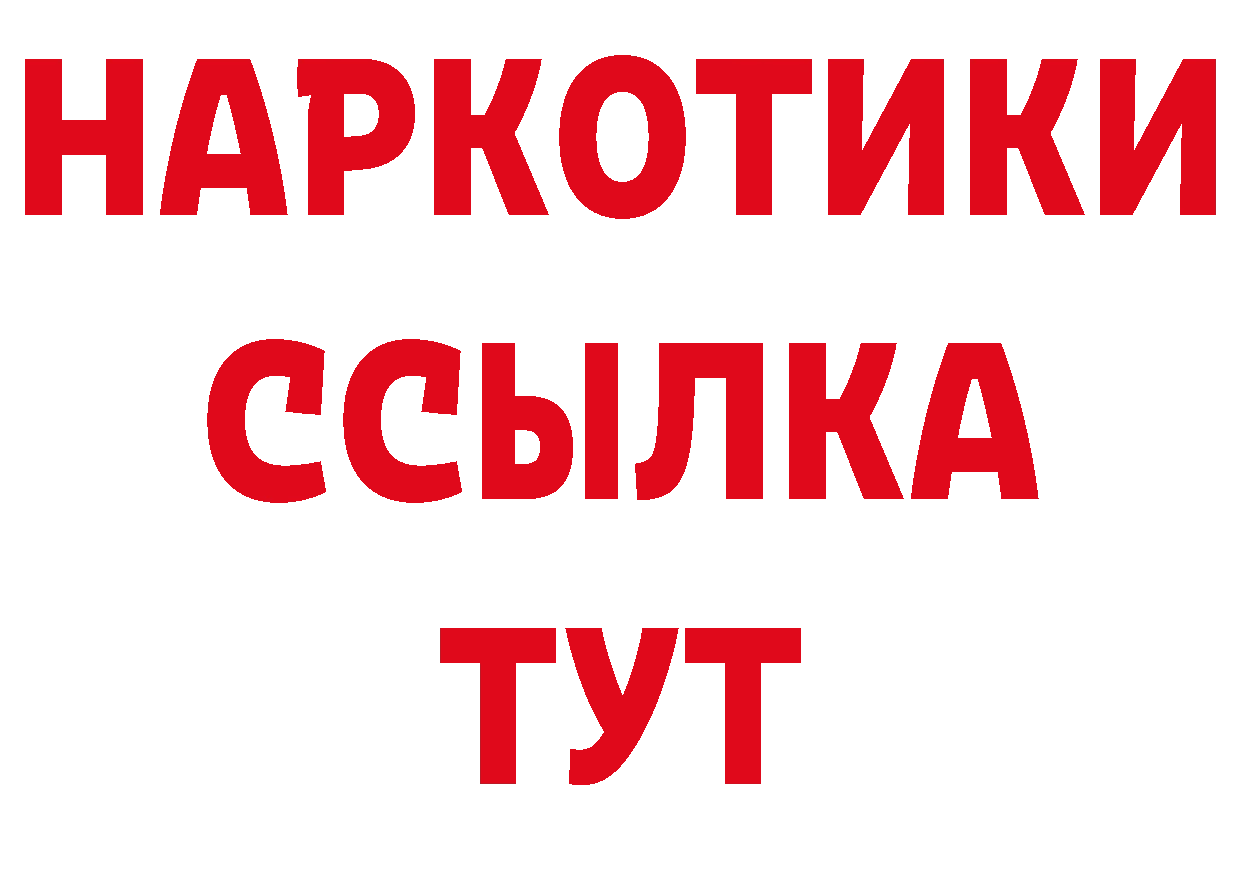 НАРКОТИКИ
ССЫЛКА
ТУТ